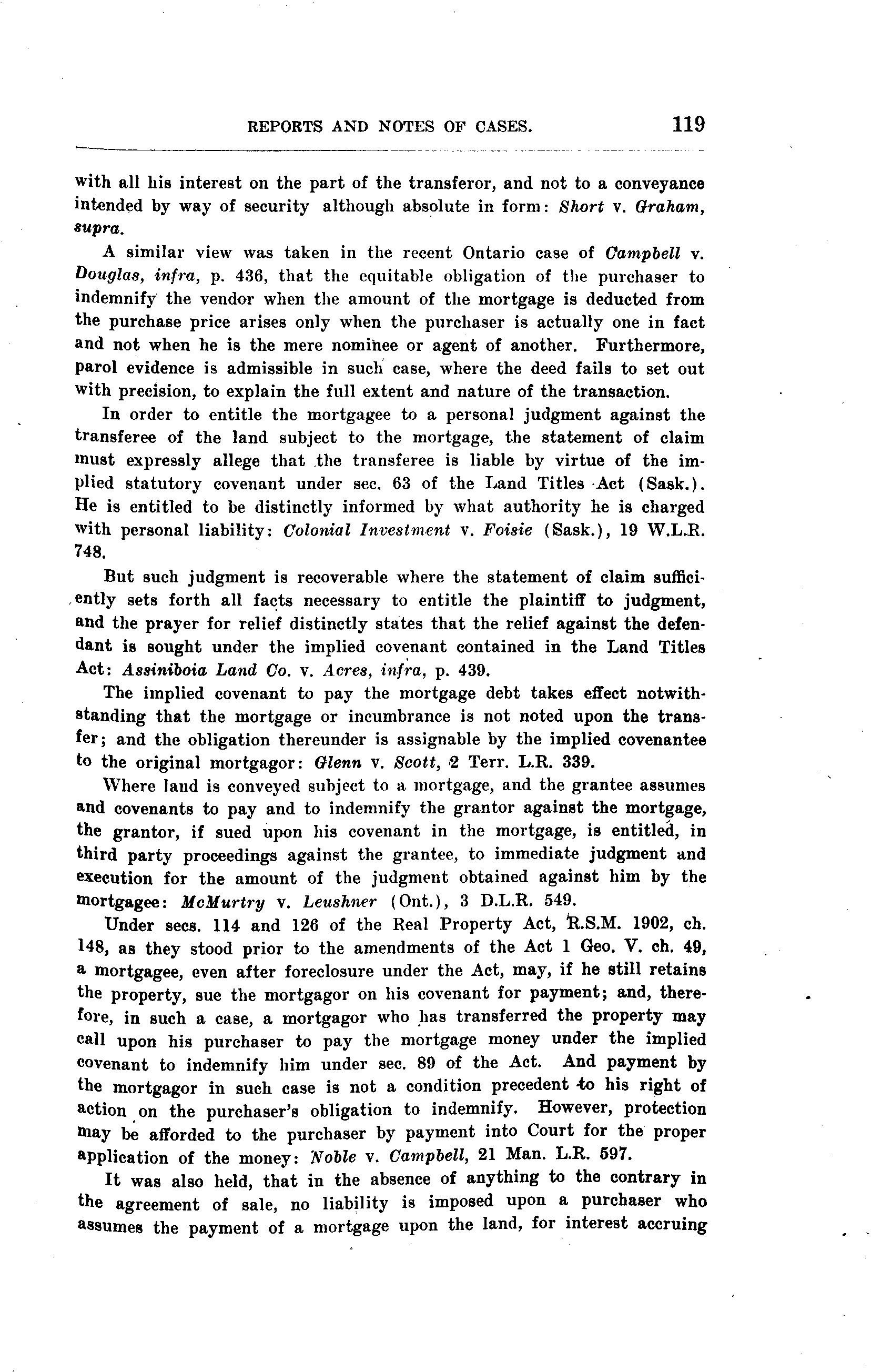 REPORTS AND NOTES OF CASES. 119

with all his interest on the part of the transferor, and not to a conveyance intended by way of security although absolute in form: Short v. Graham, supra.

A similar view was taken in the recent Ontario case of Campbell v. Douglas, infra, p. 436, that the equitable obligation of the purchaser to indemnify the vendor when the amount of the mortgage is deducted from the purchase price arises only when the purchaser is actually one in fact and not when he is the mere nominee or agent of another. Furthermore, parol evidence is admissible in such case, where the deed fails to set out with precision, to explain the full extent and nature of the transaction.

In order to entitle the mortgagee to a personal judgment against the transferee of the land subject to the mortgage, the statement of claim must expressly allege that the transferee is liable by virtue of the implied statutory covenant under sec. 63 of the Land Titles Act (Sask.). He is entitled to be distinctly informed by what authority he is charged with personal liability: Colonial Investment v. Foisie (Sask.), 19 W.L.R. 748.

But such judgment is recoverable where the statement of claim sufficiently sets forth all facts necessary to entitle the plaintiff to judgment, and the prayer for relief distinctly states that the relief against the defendant is sought under the implied covenant contained in the Land Titles Act: Assiniboia Land Co. v. Acres, infra, p. 439.

The implied covenant to pay the mortgage debt takes effect notwithstanding that the mortgage or incumbrance is not noted upon the transfer; and the obligation thereunder is assignable by the implied covenantee to the original mortgagor: Glenn v. Scott, 2 Terr. L.R. 339.

Where land is conveyed subject to a mortgage, and the grantee assumes and covenants to pay and to indemnify the grantor against the mortgage, the grantor, if sued upon his covenant in the mortgage, is entitled, in third party proceedings against the grantee, to immediate judgment and execution for the amount of the judgment obtained against him by the mortgagee: McMurtry v. Leushner (Ont.), 3 D.L.R. 549.

Under secs. 114 and 126 of the Real Property Act, R.S.M. 1902, ch. 148, as they stood prior to the amendments of the Act 1 Geo. V. ch. 49, a mortgagee, even after foreclosure under the Act, may, if he still retains the property, sue the mortgagor on his covenant for payment; and, therefore, in such a case, a mortgagor who has transferred the property may call upon his purchaser to pay the mortgage money under the implied covenant to indemnify him under sec. 89 of the Act. And payment by the mortgagor in such case is not a condition precedent to his right of action on the purchaser's obligation to indemnify. However, protection may be afforded to the purchaser by payment into Court for the proper application of the money: Noble v. Campbell, 21 Man. L.R. 597.

It was also held, that in the absence of anything to the contrary in the agreement of sale, no liability is imposed upon a purchaser who assumes the payment of a mortgage upon the land, for interest accruing